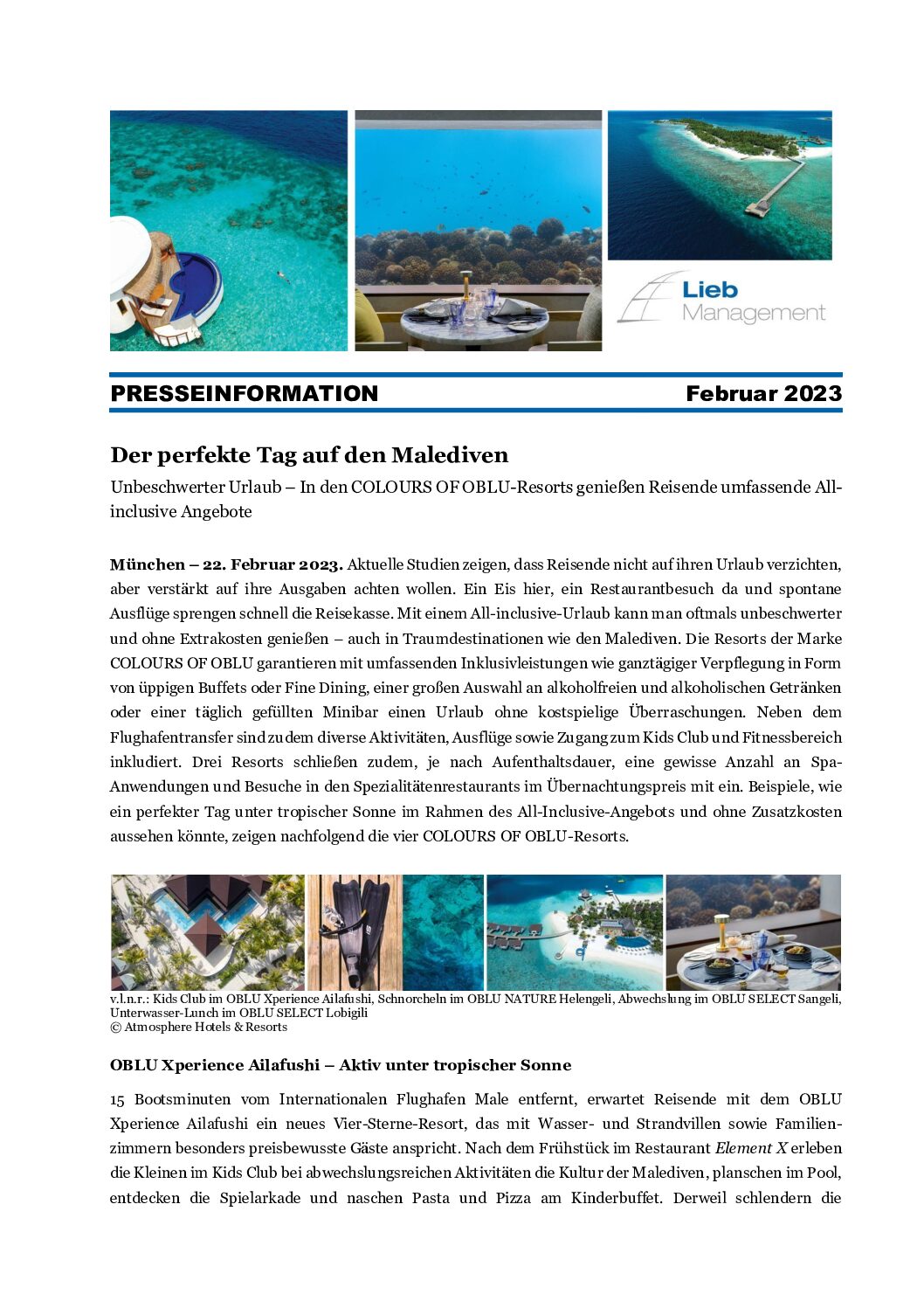 Lieb Management

PRESSEINFORMATION Februar 2023

Der perfekte Tag auf den Malediven

Unbeschwerter Urlaub – In den COLOURS OF OBLU-Resorts genießen Reisende umfassende All-inclusive Angebote

München – 22. Februar 2023. Aktuelle Studien zeigen, dass Reisende nicht auf ihren Urlaub verzichten, aber verstärkt auf ihre Ausgaben achten wollen. Ein Eis hier, ein Restaurantbesuch da und spontane Ausflüge sprengen schnell die Reisekasse. Mit einem All-inclusive-Urlaub kann man oftmals unbeschwerter und ohne Extrakosten genießen – auch in Traumdestinationen wie den Malediven. Die Resorts der Marke COLOURS OF OBLU garantieren mit umfassenden Inklusivleistungen wie ganztägiger Verpflegung in Form von üppigen Buffets oder Fine Dining, einer großen Auswahl an alkoholfreien und alkoholischen Getränken oder einer täglich gefüllten Minibar einen Urlaub ohne kostspielige Überraschungen. Neben dem Flughafentransfer sind zudem diverse Aktivitäten, Ausflüge sowie Zugang zum Kids Club und Fitnessbereich inkludiert. Drei Resorts schließen zudem, je nach Aufenthaltsdauer, eine gewisse Anzahl an Spa-Anwendungen und Besuche in den Spezialitätenrestaurants im Übernachtungspreis mit ein. Beispiele, wie ein perfekter Tag unter tropischer Sonne im Rahmen des All-Inclusive-Angebots und ohne Zusatzkosten aussehen könnte, zeigen nachfolgend die vier COLOURS OF OBLU-Resorts.

v.l.n.r.: Kids Club im OBLU Xperience Ailafushi, Schnorcheln im OBLU NATURE Helengeli, Abwechslung im OBLU SELECT Sangeli, Unterwasser-Lunch im OBLU SELECT Lobigili
© Atmosphere Hotels & Resorts

OBLU Xperience Ailafushi – Aktiv unter tropischer Sonne

15 Bootsminuten vom Internationalen Flughafen Male entfernt, erwartet Reisende mit dem OBLU Xperience Ailafushi ein neues Vier-Sterne-Resort, das mit Wasser- und Strandvillen sowie Familienzimmern besonders preisbewusste Gäste anspricht. Nach dem Frühstück im Restaurant Element X erleben die Kleinen im Kids Club bei abwechslungsreichen Aktivitäten die Kultur der Malediven, planschen im Pool, entdecken die Spielarkade und naschen Pasta und Pizza am Kinderbuffet. Derweil schlendern die